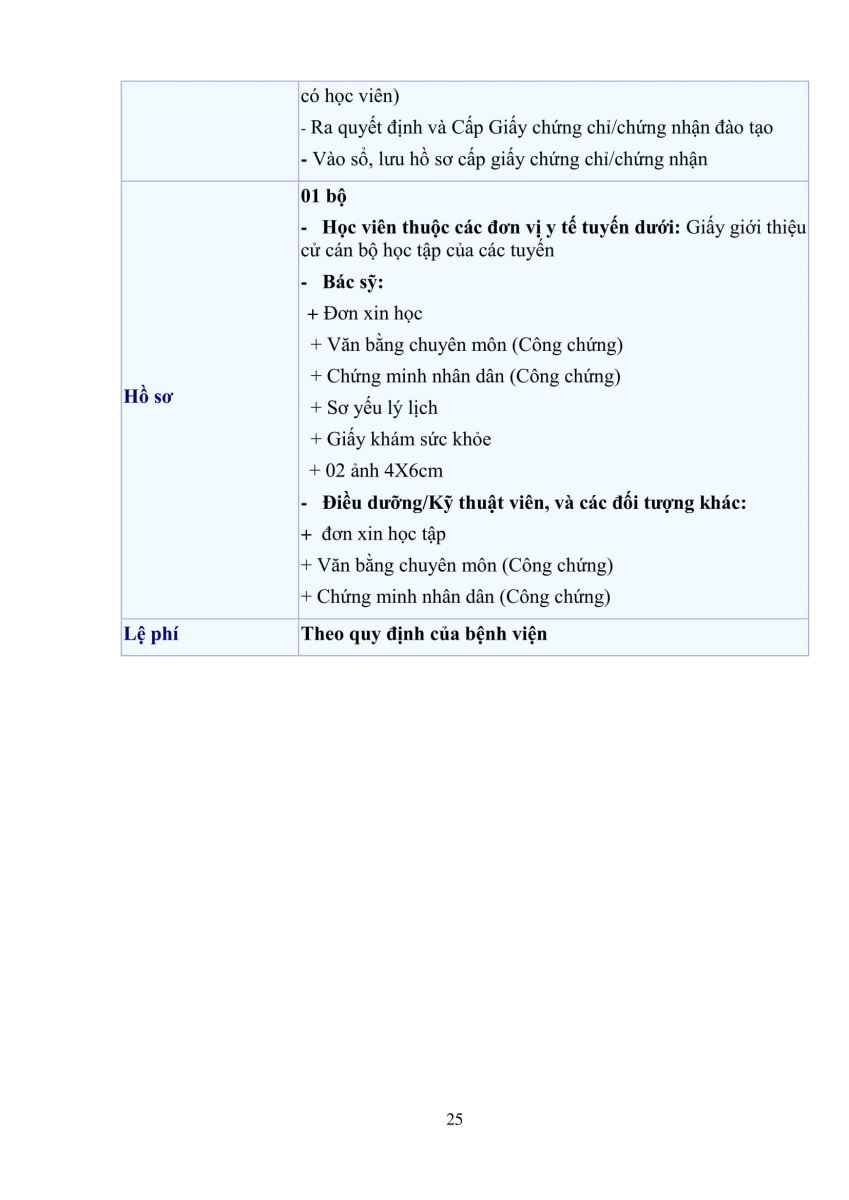 | | có học viên)<br>- Ra quyết định và Cấp Giấy chứng chỉ/chứng nhận đào tạo<br>- Vào sổ, lưu hồ sơ cấp giấy chứng chỉ/chứng nhận |
|---|---|
| Hồ sơ | 01 bộ<br>- Học viên thuộc các đơn vị y tế tuyến dưới: Giấy giới thiệu cử cán bộ học tập của các tuyến<br>- Bác sỹ:<br>+ Đơn xin học<br>+ Văn bằng chuyên môn (Công chứng)<br>+ Chứng minh nhân dân (Công chứng)<br>+ Sơ yếu lý lịch<br>+ Giấy khám sức khỏe<br>+ 02 ảnh 4X6cm<br>- Điều dưỡng/Kỹ thuật viên, và các đối tượng khác:<br>+ đơn xin học tập<br>+ Văn bằng chuyên môn (Công chứng)<br>+ Chứng minh nhân dân (Công chứng) |
| Lệ phí | Theo quy định của bệnh viện |

25